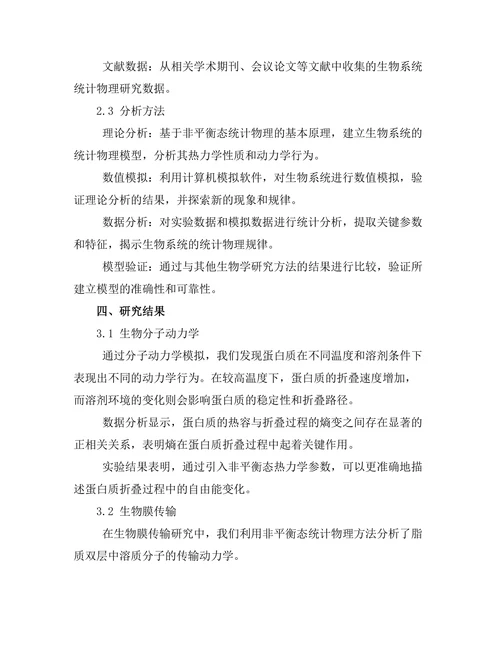 文献数据：从相关学术期刊、会议论文等文献中收集的生物系统统计物理研究数据。

2.3 分析方法

理论分析：基于非平衡态统计物理的基本原理，建立生物系统的统计物理模型，分析其热力学性质和动力学行为。

数值模拟：利用计算机模拟软件，对生物系统进行数值模拟，验证理论分析的结果，并探索新的现象和规律。

数据分析：对实验数据和模拟数据进行统计分析，提取关键参数和特征，揭示生物系统的统计物理规律。

模型验证：通过与其他生物学研究方法的结果进行比较，验证所建立模型的准确性和可靠性。

四、研究结果

3.1 生物分子动力学

通过分子动力学模拟，我们发现蛋白质在不同温度和溶剂条件下表现出不同的动力学行为。在较高温度下，蛋白质的折叠速度增加，而溶剂环境的变化则会影响蛋白质的稳定性和折叠路径。

数据分析显示，蛋白质的热容与折叠过程的熵变之间存在显著的正相关关系，表明熵在蛋白质折叠过程中起着关键作用。

实验结果表明，通过引入非平衡态热力学参数，可以更准确地描述蛋白质折叠过程中的自由能变化。

3.2 生物膜传输

在生物膜传输研究中，我们利用非平衡态统计物理方法分析了脂质双层中溶质分子的传输动力学。